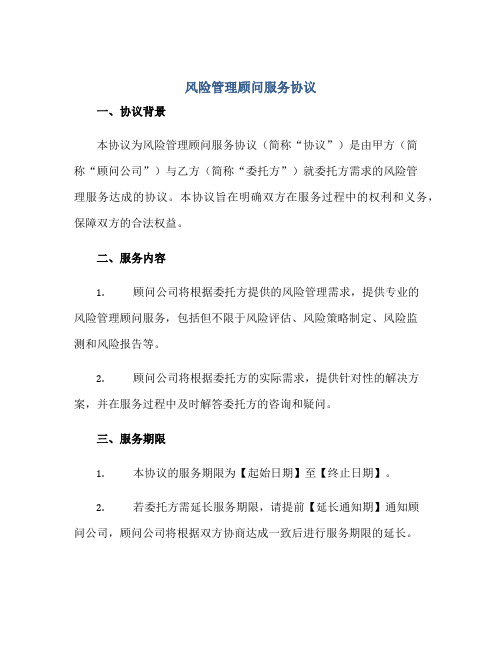 风险管理顾问服务协议

一、协议背景

本协议为风险管理顾问服务协议（简称“协议”）是由甲方（简称“顾问公司”）与乙方（简称“委托方”）就委托方需求的风险管理服务达成的协议。本协议旨在明确双方在服务过程中的权利和义务，保障双方的合法权益。

二、服务内容

1. 顾问公司将根据委托方提供的风险管理需求，提供专业的风险管理顾问服务，包括但不限于风险评估、风险策略制定、风险监测和风险报告等。

2. 顾问公司将根据委托方的实际需求，提供针对性的解决方案，并在服务过程中及时解答委托方的咨询和疑问。

三、服务期限

1. 本协议的服务期限为【起始日期】至【终止日期】。

2. 若委托方需延长服务期限，请提前【延长通知期】通知顾问公司，顾问公司将根据双方协商达成一致后进行服务期限的延长。